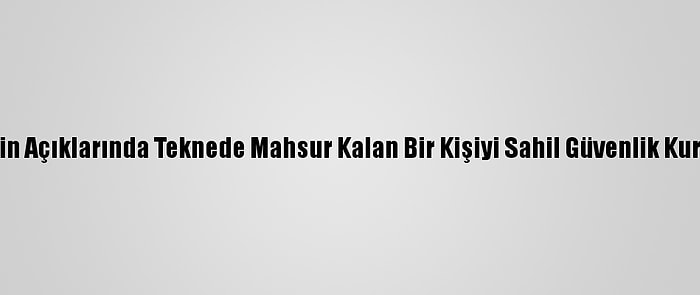 in Açıklarında Teknede Mahsur Kalan Bir Kişiyi Sahil Güvenlik Kur